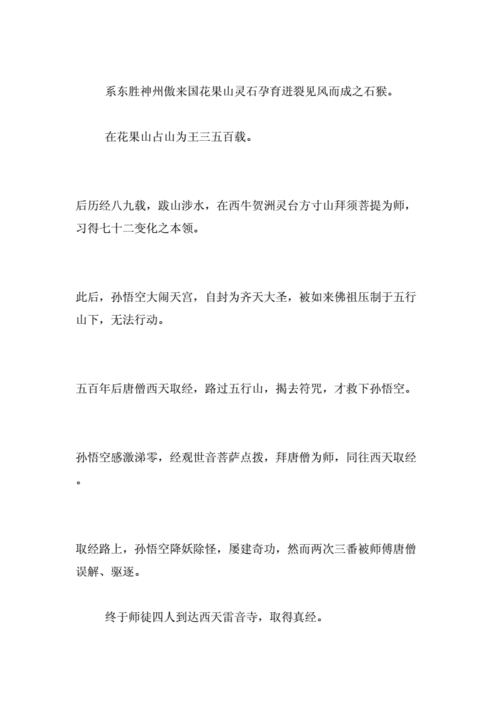 系东胜神州傲来国花果山灵石孕育迸裂见风而成之石猴。

在花果山占山为王三五百载。

后历经八九载，跋山涉水，在西牛贺洲灵台方寸山拜须菩提为师，习得七十二变化之本领。

此后，孙悟空大闹天宫，自封为齐天大圣，被如来佛祖压制于五行山下，无法行动。

五百年后唐僧西天取经，路过五行山，揭去符咒，才救下孙悟空。

孙悟空感激涕零，经观世音菩萨点拨，拜唐僧为师，同往西天取经。

取经路上，孙悟空降妖除怪，屡建奇功，然而两次三番被师傅唐僧误解、驱逐。

终于师徒四人到达西天雷音寺，取得真经。